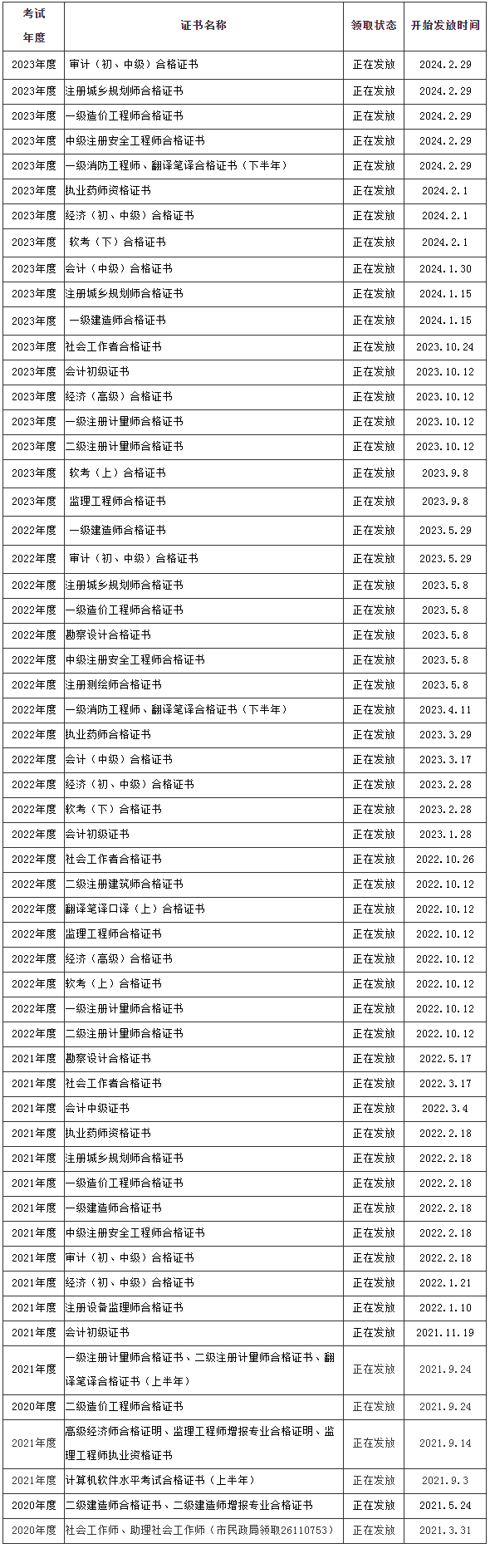 | 考试年度 | 证书名称 | 领取状态 | 开始发放时间 |
|---|---|---|---|
| 2023年度 | 审计（初、中级）合格证书 | 正在发放 | 2024.2.29 |
| 2023年度 | 注册城乡规划师合格证书 | 正在发放 | 2024.2.29 |
| 2023年度 | 一级造价工程师合格证书 | 正在发放 | 2024.2.29 |
| 2023年度 | 中级注册安全工程师合格证书 | 正在发放 | 2024.2.29 |
| 2023年度 | 一级消防工程师、翻译笔译合格证书（下半年） | 正在发放 | 2024.2.29 |
| 2023年度 | 执业药师资格证书 | 正在发放 | 2024.2.1 |
| 2023年度 | 经济（初、中级）合格证书 | 正在发放 | 2024.2.1 |
| 2023年度 | 软考（下）合格证书 | 正在发放 | 2024.2.1 |
| 2023年度 | 会计（中级）合格证书 | 正在发放 | 2024.1.30 |
| 2023年度 | 注册城乡规划师合格证书 | 正在发放 | 2024.1.15 |
| 2023年度 | 一级建造师合格证书 | 正在发放 | 2024.1.15 |
| 2023年度 | 社会工作者合格证书 | 正在发放 | 2023.10.24 |
| 2023年度 | 会计初级证书 | 正在发放 | 2023.10.12 |
| 2023年度 | 经济（高级）合格证书 | 正在发放 | 2023.10.12 |
| 2023年度 | 一级注册计量师合格证书 | 正在发放 | 2023.10.12 |
| 2023年度 | 二级注册计量师合格证书 | 正在发放 | 2023.10.12 |
| 2023年度 | 软考（上）合格证书 | 正在发放 | 2023.9.8 |
| 2023年度 | 监理工程师合格证书 | 正在发放 | 2023.9.8 |
| 2022年度 | 一级建造师合格证书 | 正在发放 | 2023.5.29 |
| 2022年度 | 审计（初、中级）合格证书 | 正在发放 | 2023.5.29 |
| 2022年度 | 注册城乡规划师合格证书 | 正在发放 | 2023.5.8 |
| 2022年度 | 一级造价工程师合格证书 | 正在发放 | 2023.5.8 |
| 2022年度 | 勘察设计合格证书 | 正在发放 | 2023.5.8 |
| 2022年度 | 中级注册安全工程师合格证书 | 正在发放 | 2023.5.8 |
| 2022年度 | 注册测绘师合格证书 | 正在发放 | 2023.5.8 |
| 2022年度 | 一级消防工程师、翻译笔译合格证书（下半年） | 正在发放 | 2023.4.11 |
| 2022年度 | 执业药师合格证书 | 正在发放 | 2023.3.29 |
| 2022年度 | 会计（中级）合格证书 | 正在发放 | 2023.3.17 |
| 2022年度 | 经济（初、中级）合格证书 | 正在发放 | 2023.2.28 |
| 2022年度 | 软考（下）合格证书 | 正在发放 | 2023.2.28 |
| 2022年度 | 会计初级证书 | 正在发放 | 2023.1.28 |
| 2022年度 | 社会工作者合格证书 | 正在发放 | 2022.10.26 |
| 2022年度 | 二级注册建筑师合格证书 | 正在发放 | 2022.10.12 |
| 2022年度 | 翻译笔译口译（上）合格证书 | 正在发放 | 2022.10.12 |
| 2022年度 | 监理工程师合格证书 | 正在发放 | 2022.10.12 |
| 2022年度 | 经济（高级）合格证书 | 正在发放 | 2022.10.12 |
| 2022年度 | 软考（上）合格证书 | 正在发放 | 2022.10.12 |
| 2022年度 | 一级注册计量师合格证书 | 正在发放 | 2022.10.12 |
| 2022年度 | 二级注册计量师合格证书 | 正在发放 | 2022.10.12 |
| 2021年度 | 勘察设计合格证书 | 正在发放 | 2022.5.17 |
| 2021年度 | 社会工作者合格证书 | 正在发放 | 2022.3.17 |
| 2021年度 | 会计中级证书 | 正在发放 | 2022.3.4 |
| 2021年度 | 执业药师资格证书 | 正在发放 | 2022.2.18 |
| 2021年度 | 注册城乡规划师合格证书 | 正在发放 | 2022.2.18 |
| 2021年度 | 一级造价工程师合格证书 | 正在发放 | 2022.2.18 |
| 2021年度 | 一级建造师合格证书 | 正在发放 | 2022.2.18 |
| 2021年度 | 中级注册安全工程师合格证书 | 正在发放 | 2022.2.18 |
| 2021年度 | 审计（初、中级）合格证书 | 正在发放 | 2022.2.18 |
| 2021年度 | 经济（初、中级）合格证书 | 正在发放 | 2022.1.21 |
| 2021年度 | 注册设备监理师合格证书 | 正在发放 | 2022.1.10 |
| 2021年度 | 会计初级证书 | 正在发放 | 2021.11.19 |
| 2021年度 | 一级注册计量师合格证书、二级注册计量师合格证书、翻译笔译合格证书（上半年） | 正在发放 | 2021.9.24 |
| 2020年度 | 二级造价工程师合格证书 | 正在发放 | 2021.9.24 |
| 2021年度 | 高级经济师合格证明、监理工程师增报专业合格证明、监理工程师执业资格证书 | 正在发放 | 2021.9.14 |
| 2021年度 | 计算机软件水平考试合格证书（上半年） | 正在发放 | 2021.9.3 |
| 2020年度 | 二级建造师合格证书、二级建造师增报专业合格证书 | 正在发放 | 2021.5.24 |
| 2020年度 | 社会工作师、助理社会工作师（市民政局领取26110753） | 正在发放 | 2021.3.31 |